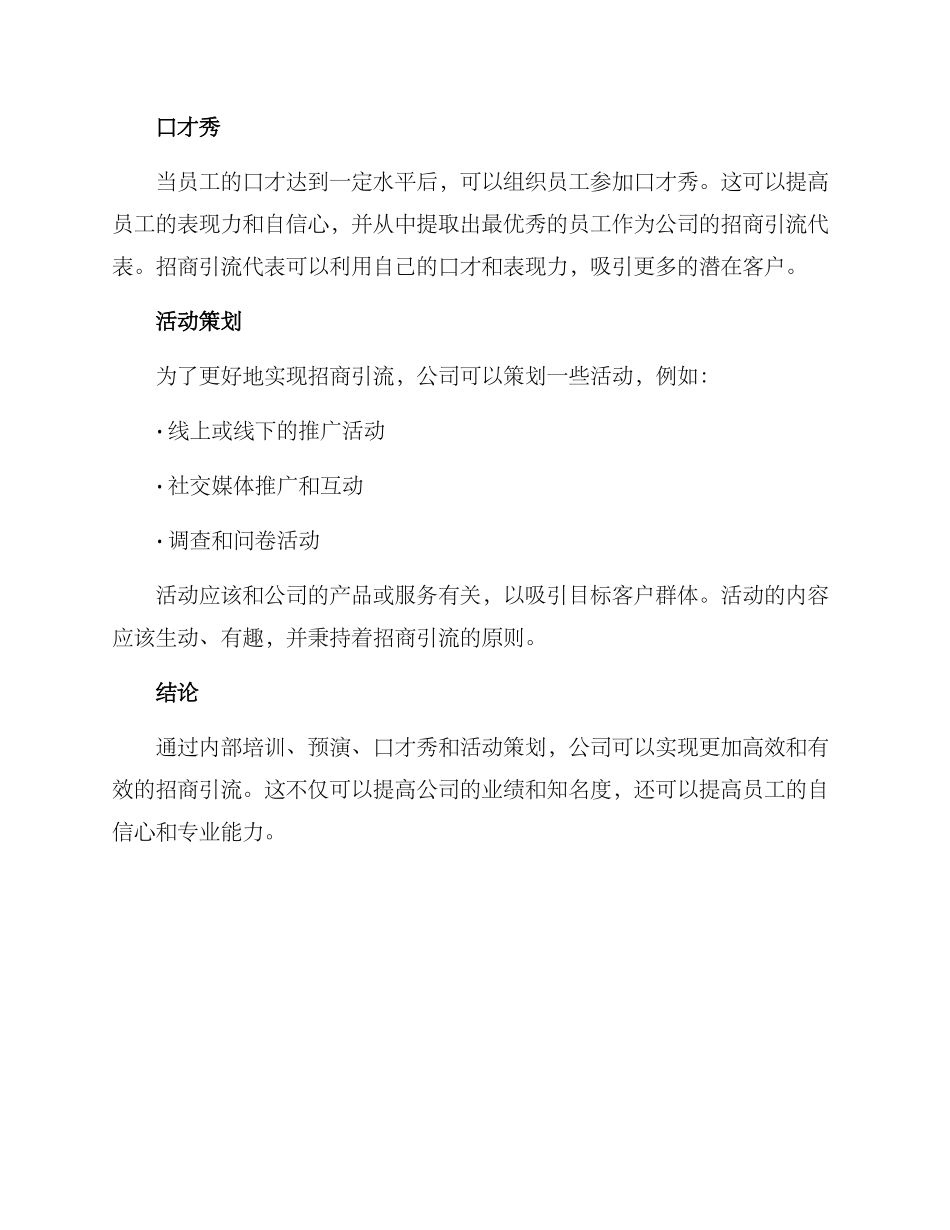 口才秀

当员工的口才达到一定水平后，可以组织员工参加口才秀。这可以提高员工的表现力和自信心，并从中提取出最优秀的员工作为公司的招商引流代表。招商引流代表可以利用自己的口才和表现力，吸引更多的潜在客户。

活动策划

为了更好地实现招商引流，公司可以策划一些活动，例如：

· 线上或线下的推广活动

· 社交媒体推广和互动

· 调查和问卷活动

活动应该和公司的产品或服务有关，以吸引目标客户群体。活动的内容应该生动、有趣，并秉持着招商引流的原则。

结论

通过内部培训、预演、口才秀和活动策划，公司可以实现更加高效和有效的招商引流。这不仅可以提高公司的业绩和知名度，还可以提高员工的自信心和专业能力。